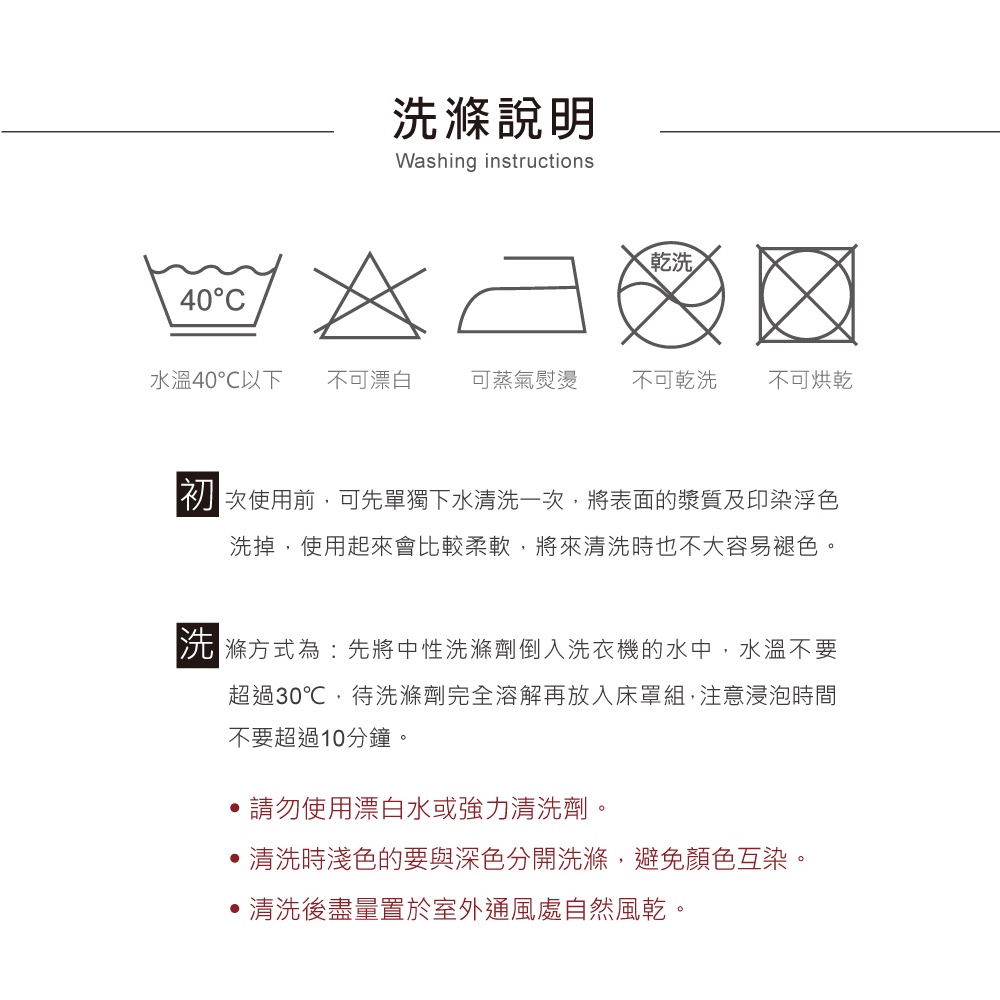 洗滌說明
Washing instructions

40°C

乾洗

水溫40°C以下　不可漂白　可蒸氣熨燙　不可乾洗　不可烘乾

初次使用前，可先單獨下水清洗一次，將表面的漿質及印染浮色洗掉，使用起來會比較柔軟，將來清洗時也不大容易褪色。

洗滌方式為：先將中性洗滌劑倒入洗衣機的水中，水溫不要超過30℃，待洗滌劑完全溶解再放入床罩組,注意浸泡時間不要超過10分鐘。

• 請勿使用漂白水或強力清洗劑。
• 清洗時淺色的要與深色分開洗滌，避免顏色互染。
• 清洗後盡量置於室外通風處自然風乾。